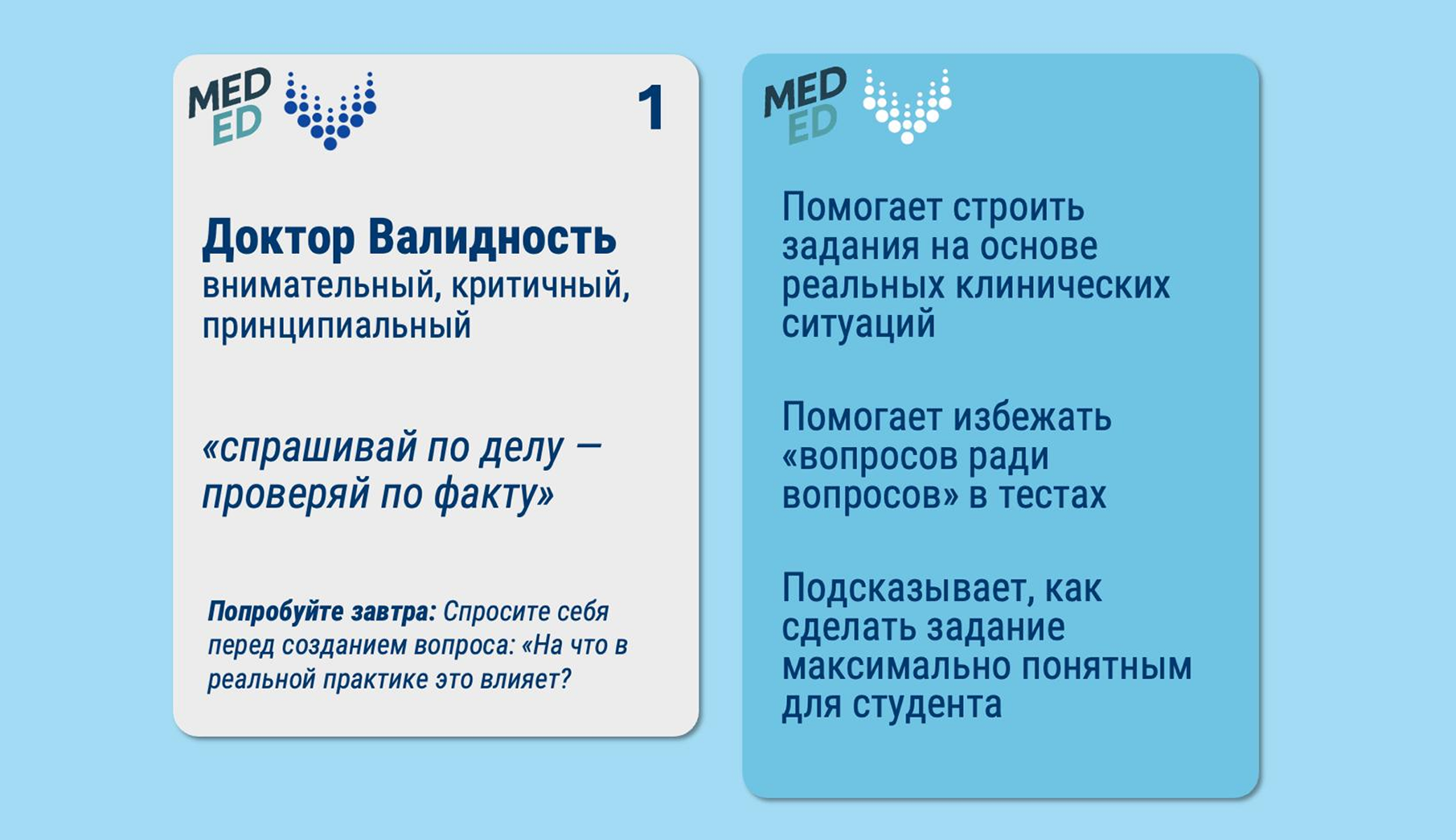 MED
ED

1

Доктор Валидность
внимательный, критичный, принципиальный

«спрашивай по делу — проверяй по факту»

Попробуйте завтра: Спросите себя перед созданием вопроса: «На что в реальной практике это влияет?

MED
ED

Помогает строить задания на основе реальных клинических ситуаций

Помогает избежать «вопросов ради вопросов» в тестах

Подсказывает, как сделать задание максимально понятным для студента